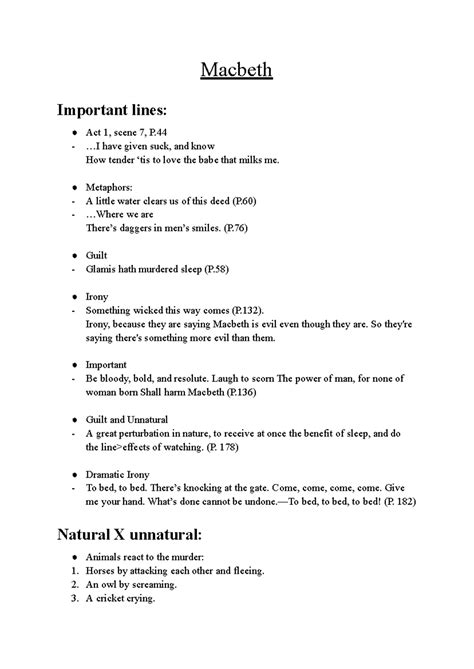 Macbeth

Important lines:

• Act 1, scene 7, P.44
- …I have given suck, and know
How tender 'tis to love the babe that milks me.

• Metaphors:
- A little water clears us of this deed (P.60)
- …Where we are
There's daggers in men's smiles. (P.76)

• Guilt
- Glamis hath murdered sleep (P.58)

• Irony
- Something wicked this way comes (P.132).
Irony, because they are saying Macbeth is evil even though they are. So they're saying there's something more evil than them.

• Important
- Be bloody, bold, and resolute. Laugh to scorn The power of man, for none of woman born Shall harm Macbeth (P.136)

• Guilt and Unnatural
- A great perturbation in nature, to receive at once the benefit of sleep, and do the line>effects of watching. (P. 178)

• Dramatic Irony
- To bed, to bed. There's knocking at the gate. Come, come, come, come. Give me your hand. What's done cannot be undone.—To bed, to bed, to bed! (P. 182)

Natural X unnatural:

• Animals react to the murder:
1. Horses by attacking each other and fleeing.
2. An owl by screaming.
3. A cricket crying.